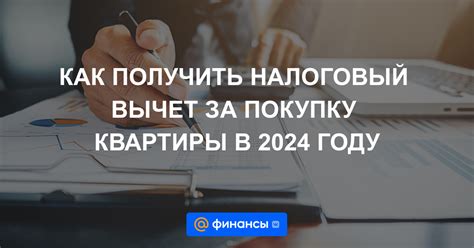 КАК ПОЛУЧИТЬ НАЛОГОВЫЙ ВЫЧЕТ ЗА ПОКУПКУ КВАРТИРЫ В 2024 ГОДУ

@ финансы